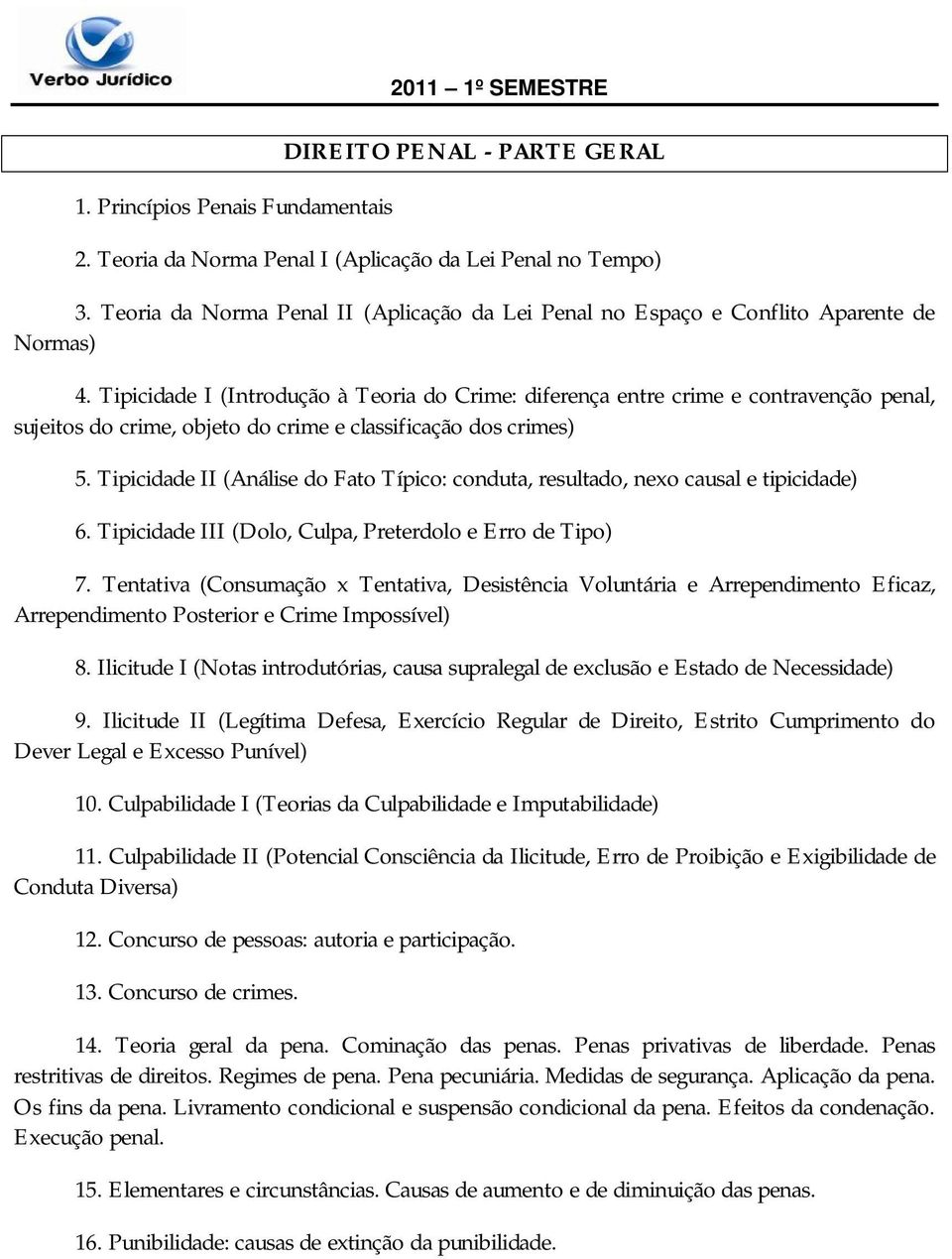 Verbo Jurídico

2011 – 1º SEMESTRE

DIREITO PENAL - PARTE GERAL

1. Princípios Penais Fundamentais

2. Teoria da Norma Penal I (Aplicação da Lei Penal no Tempo)

3. Teoria da Norma Penal II (Aplicação da Lei Penal no Espaço e Conflito Aparente de Normas)

4. Tipicidade I (Introdução à Teoria do Crime: diferença entre crime e contravenção penal, sujeitos do crime, objeto do crime e classificação dos crimes)

5. Tipicidade II (Análise do Fato Típico: conduta, resultado, nexo causal e tipicidade)

6. Tipicidade III (Dolo, Culpa, Preterdolo e Erro de Tipo)

7. Tentativa (Consumação x Tentativa, Desistência Voluntária e Arrependimento Eficaz, Arrependimento Posterior e Crime Impossível)

8. Ilicitude I (Notas introdutórias, causa supralegal de exclusão e Estado de Necessidade)

9. Ilicitude II (Legítima Defesa, Exercício Regular de Direito, Estrito Cumprimento do Dever Legal e Excesso Punível)

10. Culpabilidade I (Teorias da Culpabilidade e Imputabilidade)

11. Culpabilidade II (Potencial Consciência da Ilicitude, Erro de Proibição e Exigibilidade de Conduta Diversa)

12. Concurso de pessoas: autoria e participação.

13. Concurso de crimes.

14. Teoria geral da pena. Cominação das penas. Penas privativas de liberdade. Penas restritivas de direitos. Regimes de pena. Pena pecuniária. Medidas de segurança. Aplicação da pena. Os fins da pena. Livramento condicional e suspensão condicional da pena. Efeitos da condenação. Execução penal.

15. Elementares e circunstâncias. Causas de aumento e de diminuição das penas.

16. Punibilidade: causas de extinção da punibilidade.